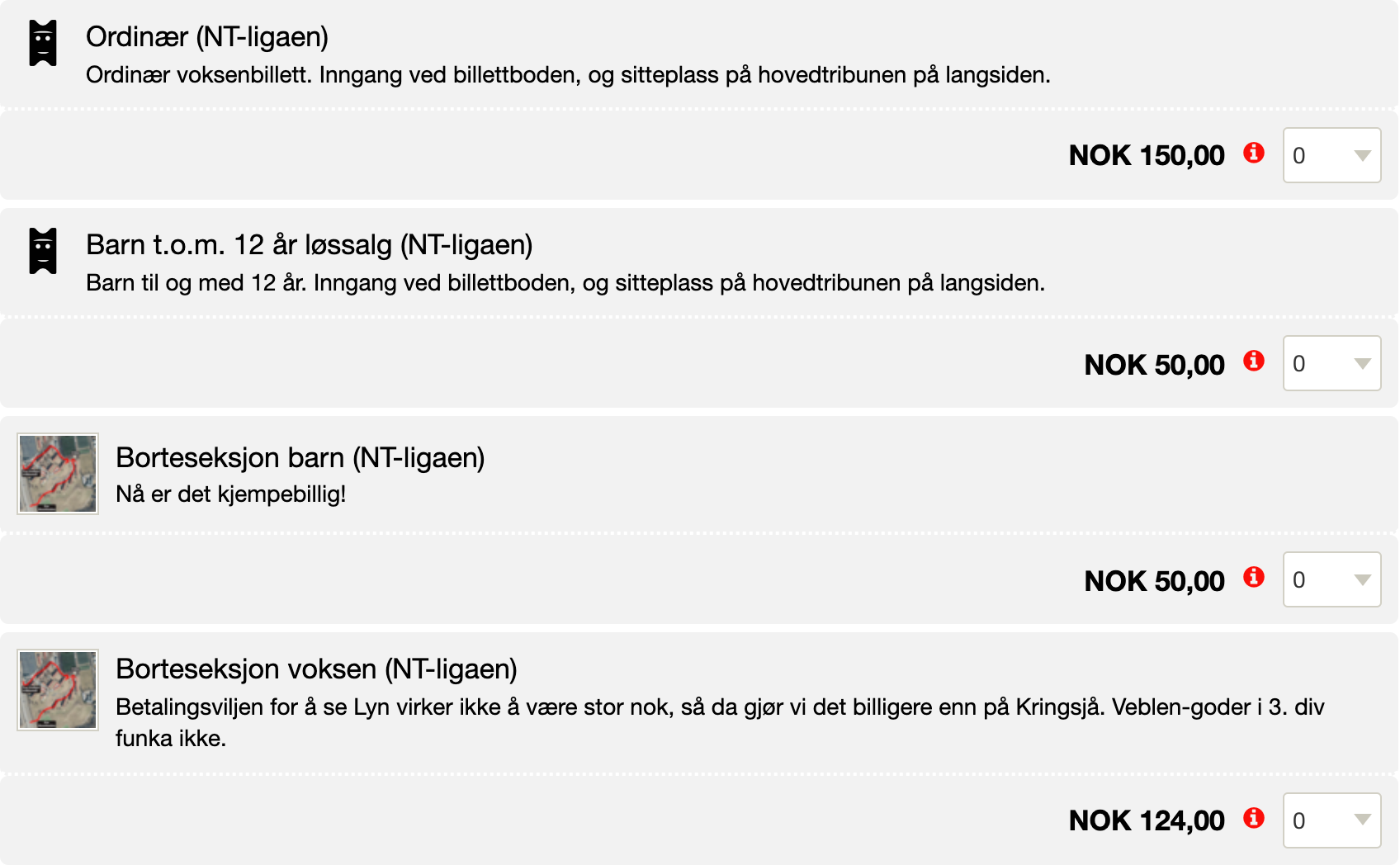 Ordinær (NT-ligaen)
Ordinær voksenbillett. Inngang ved billettboden, og sitteplass på hovedtribunen på langsiden.

NOK 150,00 0

Barn t.o.m. 12 år løssalg (NT-ligaen)
Barn til og med 12 år. Inngang ved billettboden, og sitteplass på hovedtribunen på langsiden.

NOK 50,00 0

Borteseksjon barn (NT-ligaen)
Nå er det kjempebillig!

NOK 50,00 0

Borteseksjon voksen (NT-ligaen)
Betalingsviljen for å se Lyn virker ikke å være stor nok, så da gjør vi det billigere enn på Kringsjå. Veblen-goder i 3. div funka ikke.

NOK 124,00 0